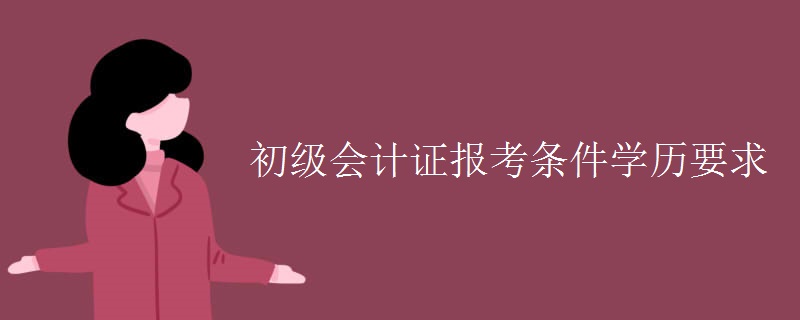 初级会计证报考条件学历要求